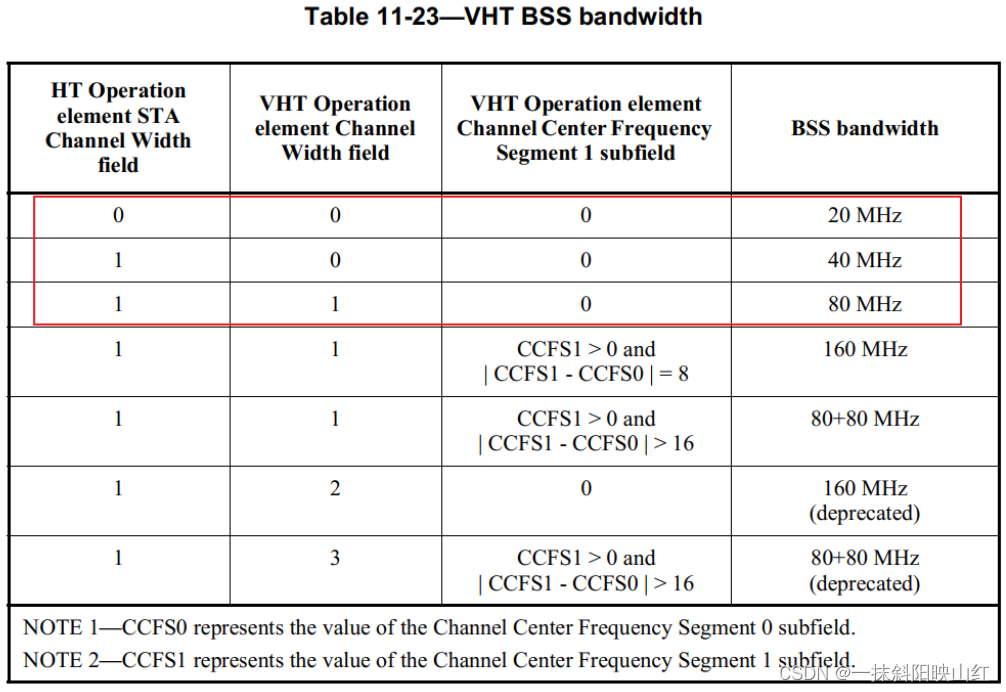 Table 11-23—VHT BSS bandwidth

| HT Operation element STA Channel Width field | VHT Operation element Channel Width field | VHT Operation element Channel Center Frequency Segment 1 subfield | BSS bandwidth |
|---|---|---|---|
| 0 | 0 | 0 | 20 MHz |
| 1 | 0 | 0 | 40 MHz |
| 1 | 1 | 0 | 80 MHz |
| 1 | 1 | CCFS1 > 0 and \| CCFS1 - CCFS0 \| = 8 | 160 MHz |
| 1 | 1 | CCFS1 > 0 and \| CCFS1 - CCFS0 \| > 16 | 80+80 MHz |
| 1 | 2 | 0 | 160 MHz (deprecated) |
| 1 | 3 | CCFS1 > 0 and \| CCFS1 - CCFS0 \| > 16 | 80+80 MHz (deprecated) |

NOTE 1—CCFS0 represents the value of the Channel Center Frequency Segment 0 subfield.

NOTE 2—CCFS1 represents the value of the Channel Center Frequency Segment 1 subfield.

CSDN @一抹斜阳映山红